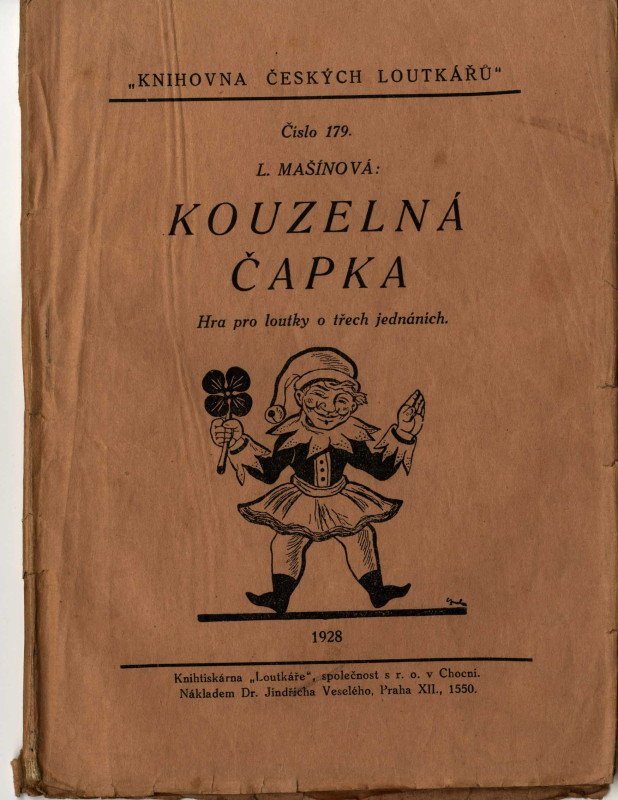 „KNIHOVNA ČESKÝCH LOUTKÁŘŮ“

Číslo 179.

L. MAŠÍNOVÁ:

KOUZELNÁ ČAPKA

Hra pro loutky o třech jednáních.

1928

Knihtiskárna „Loutkáře“, společnost s r. o. v Chocni.
Nákladem Dr. Jindřicha Veselého, Praha XII., 1550.